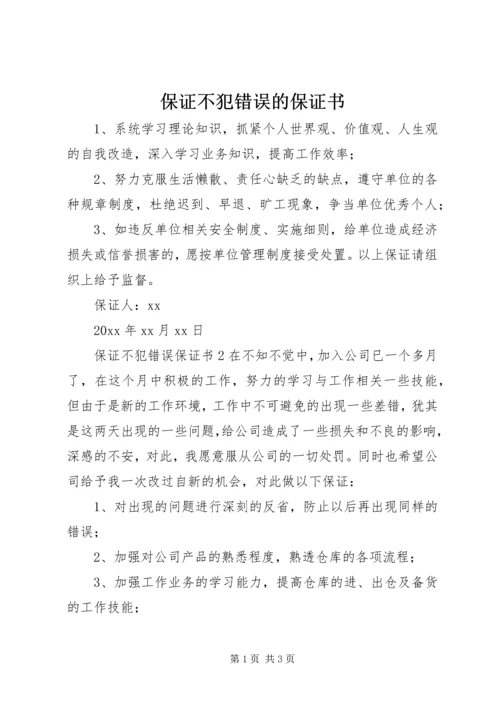 保证不犯错误的保证书

1、系统学习理论知识，抓紧个人世界观、价值观、人生观的自我改造，深入学习业务知识，提高工作效率；

2、努力克服生活懒散、责任心缺乏的缺点，遵守单位的各种规章制度，杜绝迟到、早退、旷工现象，争当单位优秀个人；

3、如违反单位相关安全制度、实施细则，给单位造成经济损失或信誉损害的，愿按单位管理制度接受处置。以上保证请组织上给予监督。

保证人：xx

20xx 年 xx 月 xx 日

保证不犯错误保证书 2 在不知不觉中，加入公司已一个多月了，在这个月中积极的工作，努力的学习与工作相关一些技能，但由于是新的工作环境，工作中不可避免的出现一些差错，犹其是这两天出现的一些问题，给公司造成了一些损失和不良的影响，深感的不安，对此，我愿意服从公司的一切处罚。同时也希望公司给予我一次改过自新的机会，对此做以下保证：

1、对出现的问题进行深刻的反省，防止以后再出现同样的错误；

2、加强对公司产品的熟悉程度，熟透仓库的各项流程；

3、加强工作业务的学习能力，提高仓库的进、出仓及备货的工作技能；

第 1 页 共 3 页